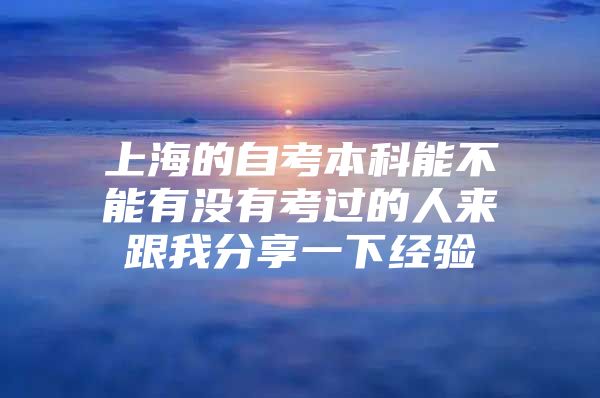 上海的自考本科能不能有没有考过的人来跟我分享一下经验